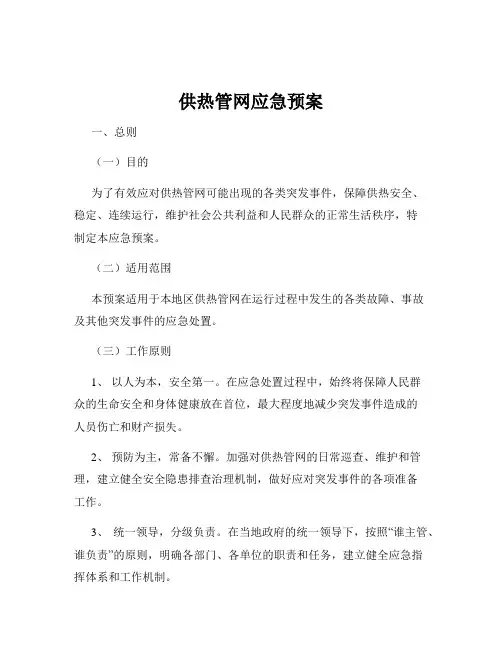 供热管网应急预案

一、总则

（一）目的

为了有效应对供热管网可能出现的各类突发事件，保障供热安全、稳定、连续运行，维护社会公共利益和人民群众的正常生活秩序，特制定本应急预案。

（二）适用范围

本预案适用于本地区供热管网在运行过程中发生的各类故障、事故及其他突发事件的应急处置。

（三）工作原则

1、 以人为本，安全第一。在应急处置过程中，始终将保障人民群众的生命安全和身体健康放在首位，最大程度地减少突发事件造成的人员伤亡和财产损失。

2、 预防为主，常备不懈。加强对供热管网的日常巡查、维护和管理，建立健全安全隐患排查治理机制，做好应对突发事件的各项准备工作。

3、 统一领导，分级负责。在当地政府的统一领导下，按照“谁主管、谁负责”的原则，明确各部门、各单位的职责和任务，建立健全应急指挥体系和工作机制。